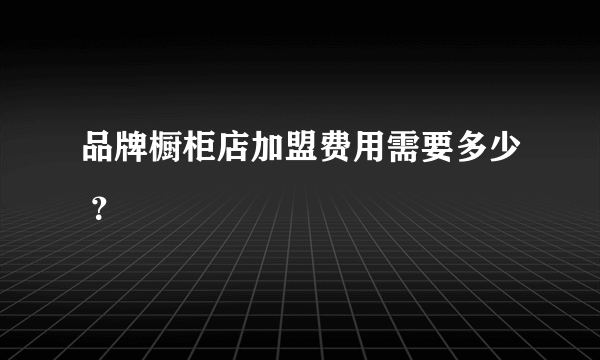 品牌橱柜店加盟费用需要多少？